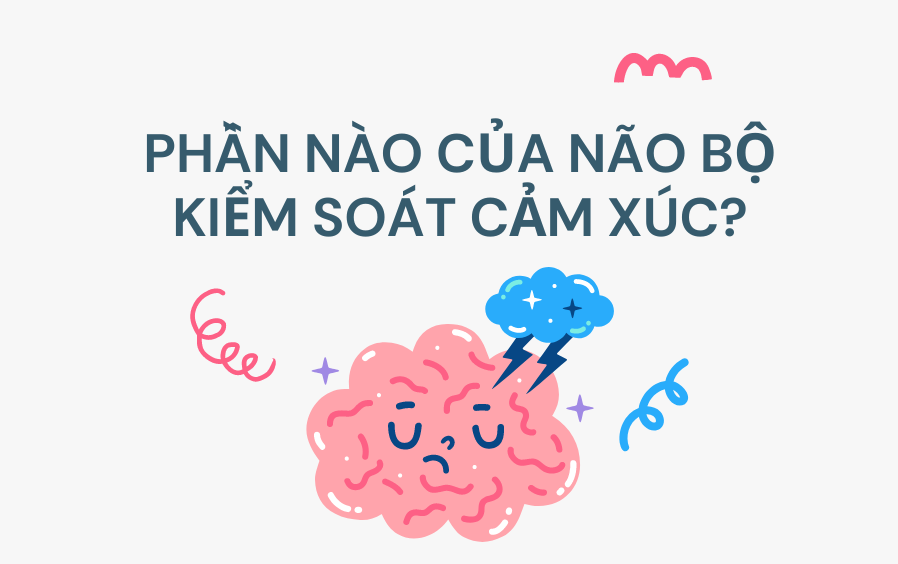 PHẦN NÀO CỦA NÃO BỘ KIỂM SOÁT CẢM XÚC?